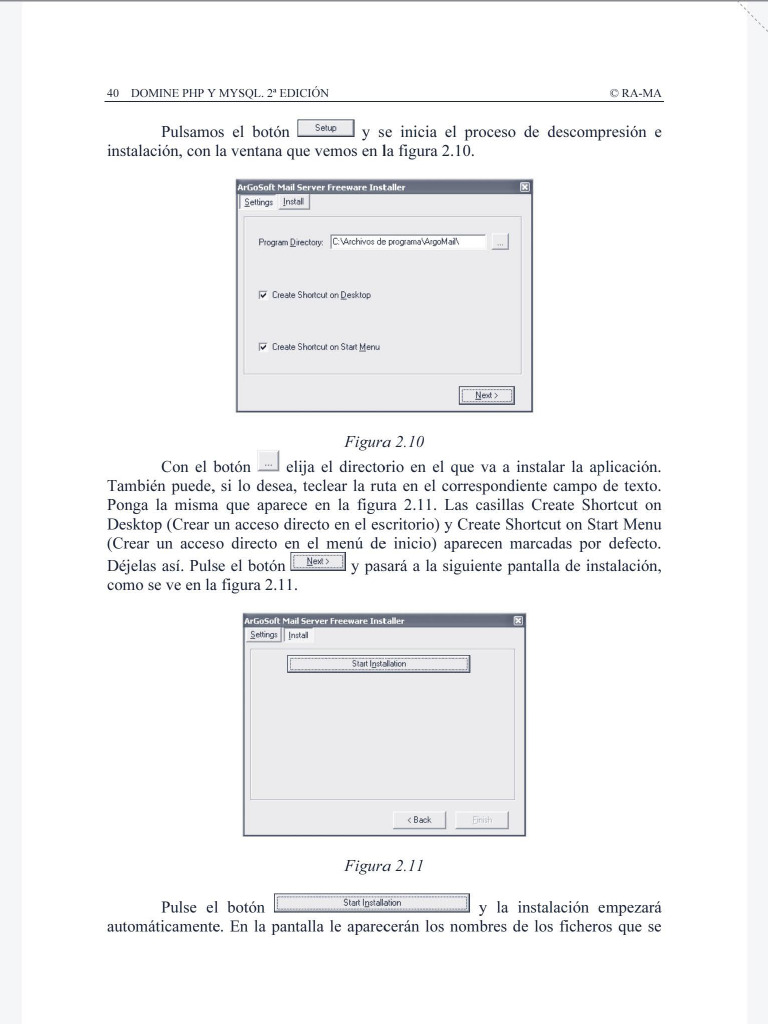 40 DOMINE PHP Y MYSQL. 2ª EDICIÓN © RA-MA

Pulsamos el botón Setup y se inicia el proceso de descompresión e instalación, con la ventana que vemos en la figura 2.10.

ArGoSoft Mail Server Freeware Installer
Settings Install
Program Directory: C:\Archivos de programa\ArgoMail\ ...
Create Shortcut on Desktop
Create Shortcut on Start Menu
Next >

Figura 2.10

Con el botón ... elija el directorio en el que va a instalar la aplicación. También puede, si lo desea, teclear la ruta en el correspondiente campo de texto. Ponga la misma que aparece en la figura 2.11. Las casillas Create Shortcut on Desktop (Crear un acceso directo en el escritorio) y Create Shortcut on Start Menu (Crear un acceso directo en el menú de inicio) aparecen marcadas por defecto. Déjelas así. Pulse el botón Next > y pasará a la siguiente pantalla de instalación, como se ve en la figura 2.11.

ArGoSoft Mail Server Freeware Installer
Settings Install
Start Installation
< Back Finish

Figura 2.11

Pulse el botón Start Installation y la instalación empezará automáticamente. En la pantalla le aparecerán los nombres de los ficheros que se